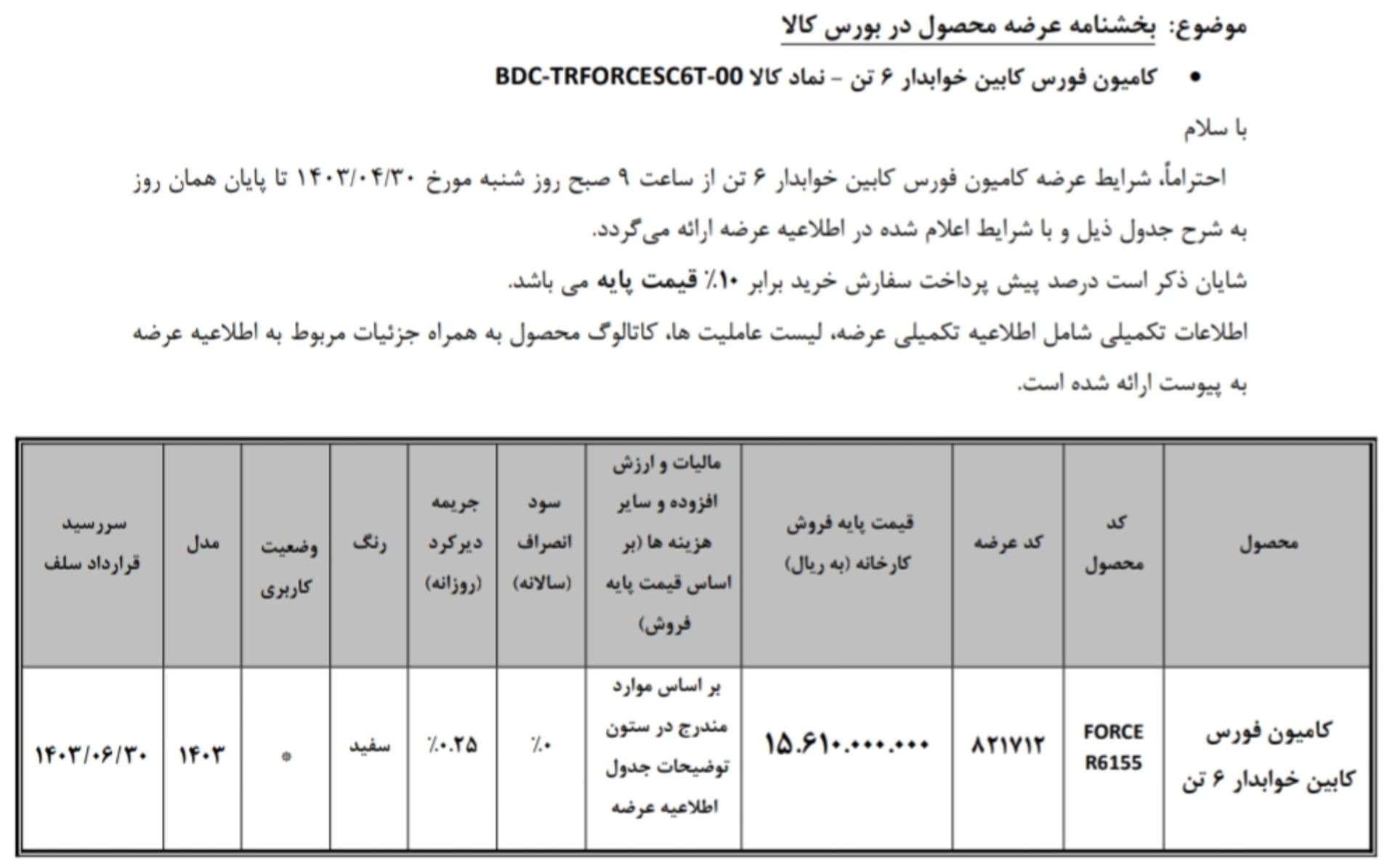 موضوع: بخشنامه عرضه محصول در بورس کالا

• کامیون فورس کابین خوابدار ۶ تن – نماد کالا BDC-TRFORCESC6T-00

با سلام

احتراماً، شرایط عرضه کامیون فورس کابین خوابدار ۶ تن از ساعت ۹ صبح روز شنبه مورخ ۱۴۰۳/۰۴/۳۰ تا پایان همان روز به شرح جدول ذیل و با شرایط اعلام شده در اطلاعیه عرضه ارائه می‌گردد.

شایان ذکر است درصد پیش پرداخت سفارش خرید برابر ۱۰٪ قیمت پایه می باشد.

اطلاعات تکمیلی شامل اطلاعیه تکمیلی عرضه، لیست عاملیت ها، کاتالوگ محصول به همراه جزئیات مربوط به اطلاعیه عرضه به پیوست ارائه شده است.

| محصول | کد محصول | کد عرضه | قیمت پایه فروش کارخانه (به ریال) | مالیات و ارزش افزوده و سایر هزینه ها (بر اساس قیمت پایه فروش) | سود انصراف (سالانه) | جریمه دیرکرد (روزانه) | رنگ | وضعیت کاربری | مدل | سررسید قرارداد سلف |
|---|---|---|---|---|---|---|---|---|---|---|
| کامیون فورس کابین خوابدار ۶ تن | FORCE R6155 | ۸۲۱۷۱۲ | ۱۵.۶۱۰.۰۰۰.۰۰۰ | بر اساس موارد مندرج در ستون توضیحات جدول اطلاعیه عرضه | ٪۰ | ٪۰.۲۵ | سفید | * | ۱۴۰۳ | ۱۴۰۳/۰۶/۳۰ |